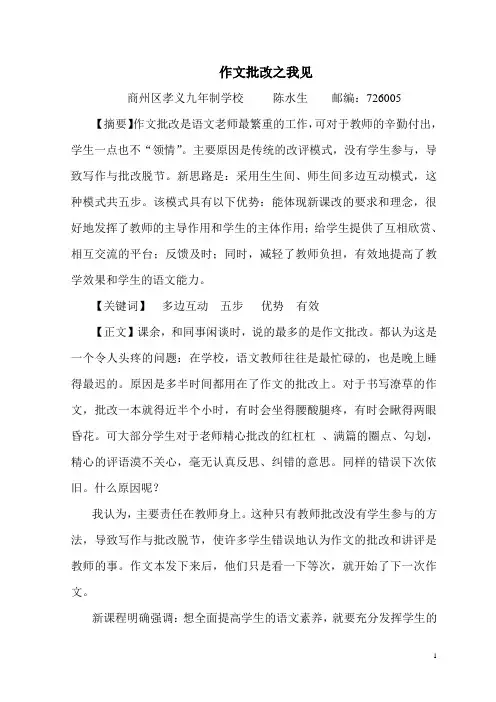 作文批改之我见

商州区孝义九年制学校　　陈水生　　邮编：726005

【摘要】作文批改是语文老师最繁重的工作，可对于教师的辛勤付出，学生一点也不“领情”。主要原因是传统的改评模式，没有学生参与，导致写作与批改脱节。新思路是：采用生生间、师生间多边互动模式，这种模式共五步。该模式具有以下优势：能体现新课改的要求和理念，很好地发挥了教师的主导作用和学生的主体作用；给学生提供了互相欣赏、相互交流的平台；反馈及时；同时，减轻了教师负担，有效地提高了教学效果和学生的语文能力。

【关键词】　多边互动　五步　优势　有效

【正文】课余，和同事闲谈时，说的最多的是作文批改。都认为这是一个令人头疼的问题：在学校，语文教师往往是最忙碌的，也是晚上睡得最迟的。原因是多半时间都用在了作文的批改上。对于书写潦草的作文，批改一本就得近半个小时，有时会坐得腰酸腿疼，有时会瞅得两眼昏花。可大部分学生对于老师精心批改的红杠杠 、满篇的圈点、勾划，精心的评语漠不关心，毫无认真反思、纠错的意思。同样的错误下次依旧。什么原因呢？

我认为，主要责任在教师身上。这种只有教师批改没有学生参与的方法，导致写作与批改脱节，使许多学生错误地认为作文的批改和讲评是教师的事。作文本发下来后，他们只是看一下等次，就开始了下一次作文。

新课程明确强调：想全面提高学生的语文素养，就要充分发挥学生的

1